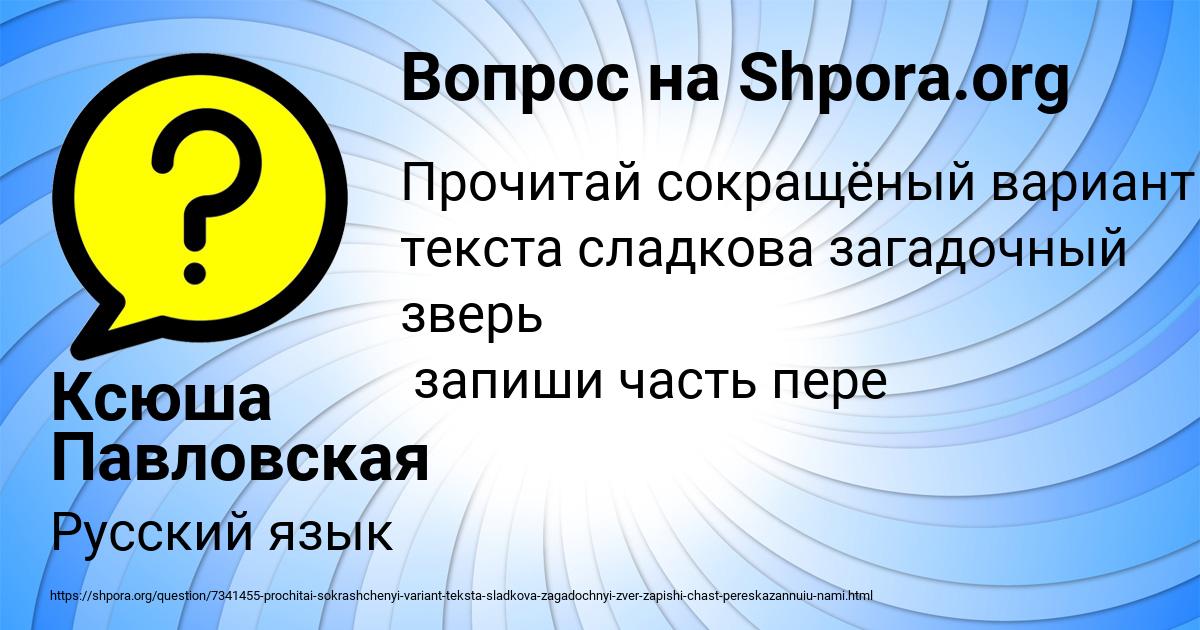 Вопрос на Shpora.org

Прочитай сокращёный вариант текста сладкова загадочный зверь
запиши часть пере

Ксюша Павловская

Русский язык

https://shpora.org/question/7341455-prochitai-sokrashchenyi-variant-teksta-sladkova-zagadochnyi-zver-zapishi-chast-pereskazannuiu-nami.html